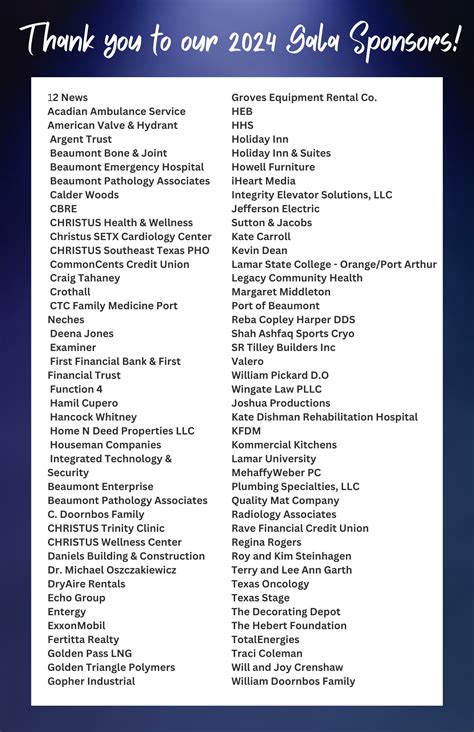 Thank you to our 2024 Gala Sponsors!

12 News
Acadian Ambulance Service
American Valve & Hydrant
Argent Trust
Beaumont Bone & Joint
Beaumont Emergency Hospital
Beaumont Pathology Associates
Calder Woods
CBRE
CHRISTUS Health & Wellness
Christus SETX Cardiology Center
CHRISTUS Southeast Texas PHO
CommonCents Credit Union
Craig Tahaney
Crothall
CTC Family Medicine Port Neches
Deena Jones
Examiner
First Financial Bank & First Financial Trust
Function 4
Hamil Cupero
Hancock Whitney
Home N Deed Properties LLC
Houseman Companies
Integrated Technology & Security
Beaumont Enterprise
Beaumont Pathology Associates
C. Doornbos Family
CHRISTUS Trinity Clinic
CHRISTUS Wellness Center
Daniels Building & Construction
Dr. Michael Oszczakiewicz
DryAire Rentals
Echo Group
Entergy
ExxonMobil
Fertitta Realty
Golden Pass LNG
Golden Triangle Polymers
Gopher Industrial

Groves Equipment Rental Co.
HEB
HHS
Holiday Inn
Holiday Inn & Suites
Howell Furniture
iHeart Media
Integrity Elevator Solutions, LLC
Jefferson Electric
Sutton & Jacobs
Kate Carroll
Kevin Dean
Lamar State College - Orange/Port Arthur
Legacy Community Health
Margaret Middleton
Port of Beaumont
Reba Copley Harper DDS
Shah Ashfaq Sports Cryo
SR Tilley Builders Inc
Valero
William Pickard D.O
Wingate Law PLLC
Joshua Productions
Kate Dishman Rehabilitation Hospital
KFDM
Kommercial Kitchens
Lamar University
MehaffyWeber PC
Plumbing Specialties, LLC
Quality Mat Company
Radiology Associates
Rave Financial Credit Union
Regina Rogers
Roy and Kim Steinhagen
Terry and Lee Ann Garth
Texas Oncology
Texas Stage
The Decorating Depot
The Hebert Foundation
TotalEnergies
Traci Coleman
Will and Joy Crenshaw
William Doornbos Family